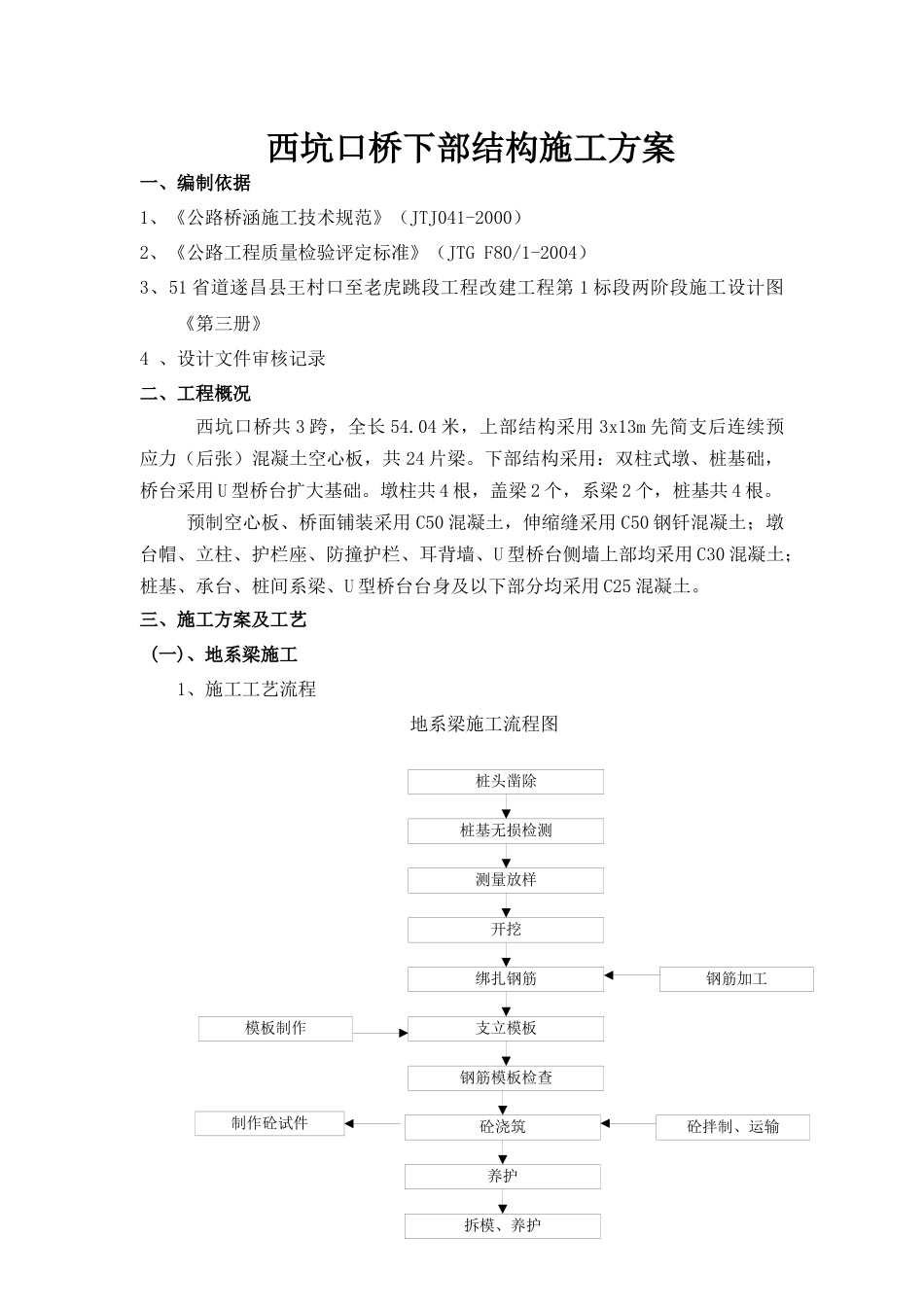 西坑口桥下部结构施工方案

一、编制依据

1、《公路桥涵施工技术规范》（JTJ041-2000）

2、《公路工程质量检验评定标准》（JTG F80/1-2004）

3、51省道遂昌县王村口至老虎跳段工程改建工程第1标段两阶段施工设计图《第三册》

4 、设计文件审核记录

二、工程概况

西坑口桥共3跨，全长54.04米，上部结构采用3x13m先简支后连续预应力（后张）混凝土空心板，共24片梁。下部结构采用：双柱式墩、桩基础，桥台采用U型桥台扩大基础。墩柱共4根，盖梁2个，系梁2个，桩基共4根。

预制空心板、桥面铺装采用C50混凝土，伸缩缝采用C50钢钎混凝土；墩台帽、立柱、护栏座、防撞护栏、耳背墙、U型桥台侧墙上部均采用C30混凝土；桩基、承台、桩间系梁、U型桥台台身及以下部分均采用C25混凝土。

三、施工方案及工艺

（一）、地系梁施工

1、施工工艺流程

地系梁施工流程图

桩头凿除

桩基无损检测

测量放样

开挖

绑扎钢筋

钢筋加工

模板制作

支立模板

钢筋模板检查

制作砼试件

砼浇筑

砼拌制、运输

养护

拆模、养护